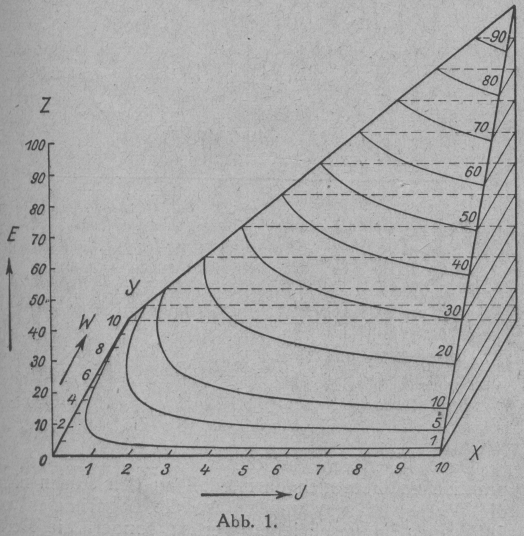 Z
100
90
80
70
60
50
40
30
20
10
0
E
Y
W
10
8
6
4
2
90
80
70
60
50
40
30
20
10
5
1
X
1 2 3 4 5 6 7 8 9 10
J
Abb. 1.